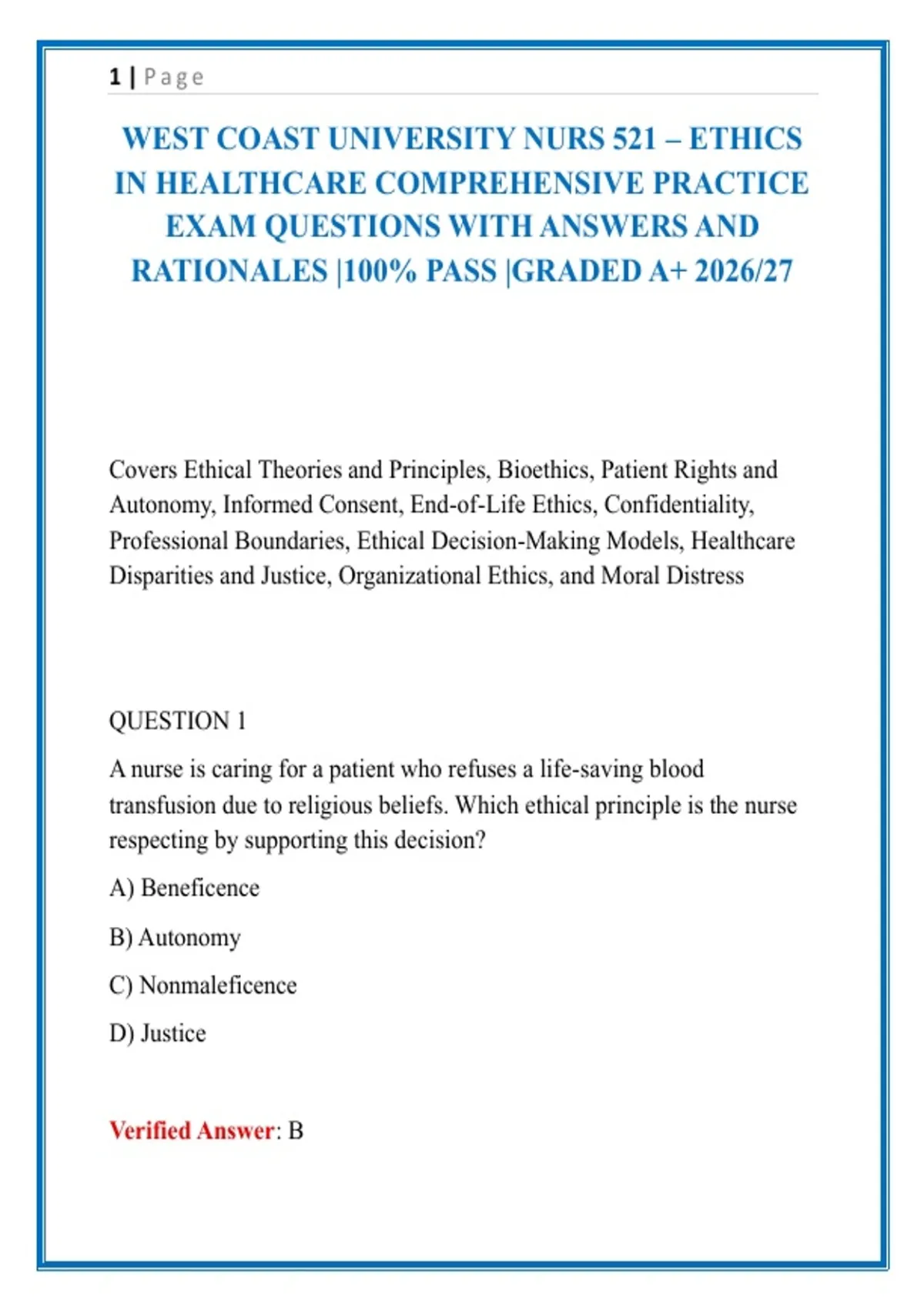 1 | Page

WEST COAST UNIVERSITY NURS 521 – ETHICS IN HEALTHCARE COMPREHENSIVE PRACTICE EXAM QUESTIONS WITH ANSWERS AND RATIONALES |100% PASS |GRADED A+ 2026/27

Covers Ethical Theories and Principles, Bioethics, Patient Rights and Autonomy, Informed Consent, End-of-Life Ethics, Confidentiality, Professional Boundaries, Ethical Decision-Making Models, Healthcare Disparities and Justice, Organizational Ethics, and Moral Distress

QUESTION 1

A nurse is caring for a patient who refuses a life-saving blood transfusion due to religious beliefs. Which ethical principle is the nurse respecting by supporting this decision?

A) Beneficence

B) Autonomy

C) Nonmaleficence

D) Justice

Verified Answer: B